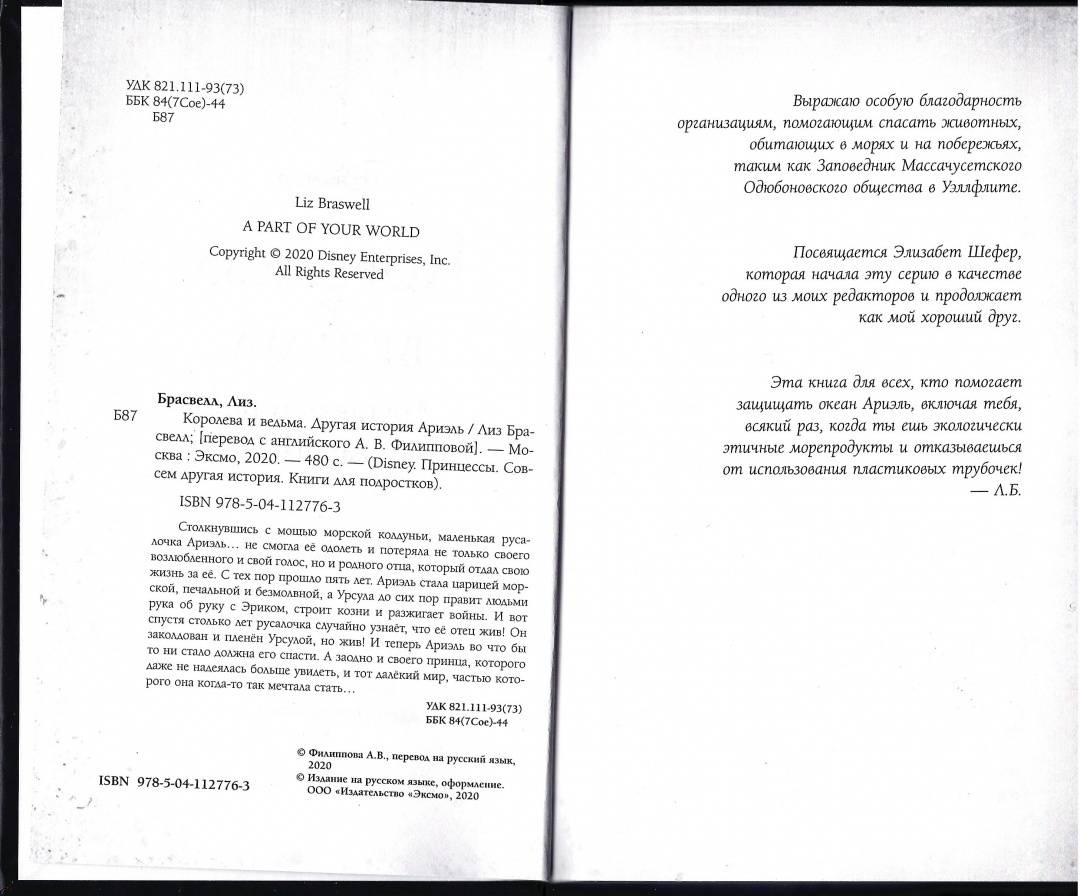 УДК 821.111-93(73)
ББК 84(7Сое)-44
Б87

Liz Braswell

A PART OF YOUR WORLD

Copyright © 2020 Disney Enterprises, Inc.
All Rights Reserved

Брасвелл, Лиз.

Б87 Королева и ведьма. Другая история Ариэль / Лиз Брасвелл; [перевод с английского А. В. Филипповой]. — Москва : Эксмо, 2020. — 480 с. — (Disney. Принцессы. Совсем другая история. Книги для подростков).

ISBN 978-5-04-112776-3

Столкнувшись с мощью морской колдуньи, маленькая русалочка Ариэль… не смогла её одолеть и потеряла не только своего возлюбленного и свой голос, но и родного отца, который отдал свою жизнь за её. С тех пор прошло пять лет. Ариэль стала царицей морской, печальной и безмолвной, а Урсула до сих пор правит людьми рука об руку с Эриком, строит козни и разжигает войны. И вот спустя столько лет русалочка случайно узнаёт, что её отец жив! Он заколдован и пленён Урсулой, но жив! И теперь Ариэль во что бы то ни стало должна его спасти. А заодно и своего принца, которого даже не надеялась больше увидеть, и тот далёкий мир, частью которого она когда-то так мечтала стать…

УДК 821.111-93(73)
ББК 84(7Сое)-44

© Филиппова А.В., перевод на русский язык, 2020
© Издание на русском языке, оформление. ООО «Издательство «Эксмо», 2020

ISBN 978-5-04-112776-3

Выражаю особую благодарность организациям, помогающим спасать животных, обитающих в морях и на побережьях, таким как Заповедник Массачусетского Одюбоновского общества в Уэллфлите.

Посвящается Элизабет Шефер, которая начала эту серию в качестве одного из моих редакторов и продолжает как мой хороший друг.

Эта книга для всех, кто помогает защищать океан Ариэль, включая тебя, всякий раз, когда ты ешь экологически этичные морепродукты и отказываешься от использования пластиковых трубочек!
— Л.Б.